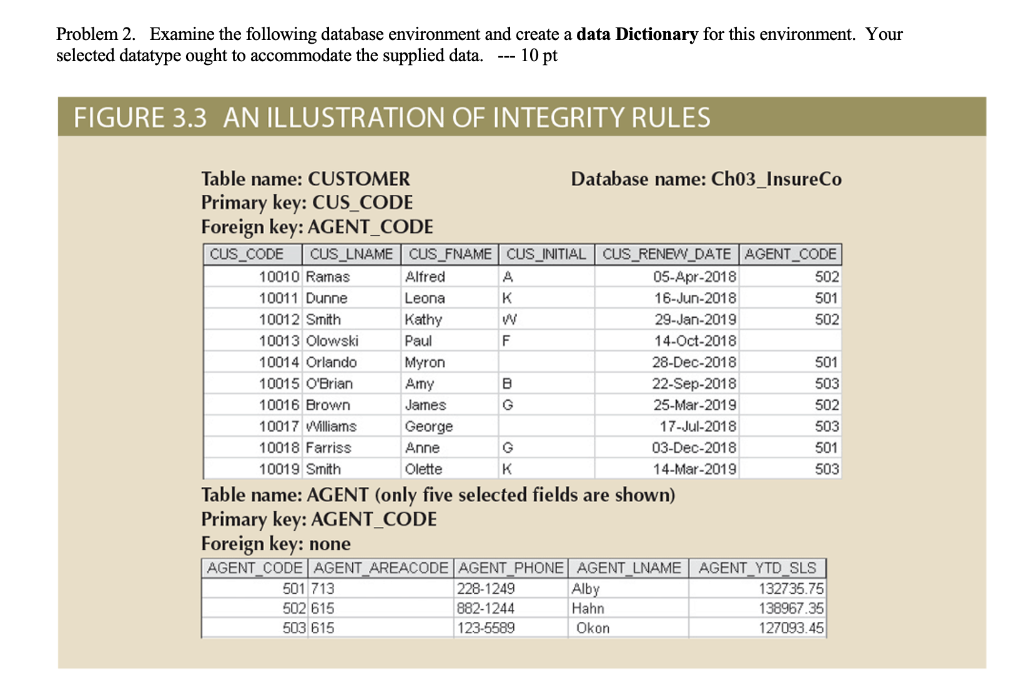 Problem 2. Examine the following database environment and create a data Dictionary for this environment. Your selected datatype ought to accommodate the supplied data. --- 10 pt

FIGURE 3.3 AN ILLUSTRATION OF INTEGRITY RULES

Table name: CUSTOMER
Primary key: CUS_CODE
Foreign key: AGENT_CODE

Database name: Ch03_InsureCo

| CUS_CODE | CUS_LNAME | CUS_FNAME | CUS_INITIAL | CUS_RENEW_DATE | AGENT_CODE |
|---|---|---|---|---|---|
| 10010 | Ramas | Alfred | A | 05-Apr-2018 | 502 |
| 10011 | Dunne | Leona | K | 16-Jun-2018 | 501 |
| 10012 | Smith | Kathy | W | 29-Jan-2019 | 502 |
| 10013 | Olowski | Paul | F | 14-Oct-2018 | |
| 10014 | Orlando | Myron | | 28-Dec-2018 | 501 |
| 10015 | O'Brian | Amy | B | 22-Sep-2018 | 503 |
| 10016 | Brown | James | G | 25-Mar-2019 | 502 |
| 10017 | Williams | George | | 17-Jul-2018 | 503 |
| 10018 | Farriss | Anne | G | 03-Dec-2018 | 501 |
| 10019 | Smith | Olette | K | 14-Mar-2019 | 503 |

Table name: AGENT (only five selected fields are shown)
Primary key: AGENT_CODE
Foreign key: none

| AGENT_CODE | AGENT_AREACODE | AGENT_PHONE | AGENT_LNAME | AGENT_YTD_SLS |
|---|---|---|---|---|
| 501 | 713 | 228-1249 | Alby | 132735.75 |
| 502 | 615 | 882-1244 | Hahn | 138967.35 |
| 503 | 615 | 123-5589 | Okon | 127093.45 |